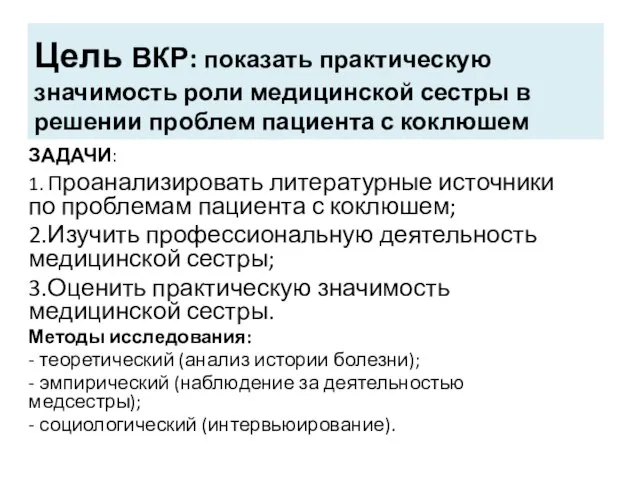 Цель ВКР: показать практическую значимость роли медицинской сестры в решении проблем пациента с коклюшем

ЗАДАЧИ:

1. Проанализировать литературные источники по проблемам пациента с коклюшем;

2.Изучить профессиональную деятельность медицинской сестры;

3.Оценить практическую значимость медицинской сестры.

Методы исследования:

- теоретический (анализ истории болезни);

- эмпирический (наблюдение за деятельностью медсестры);

- социологический (интервьюирование).